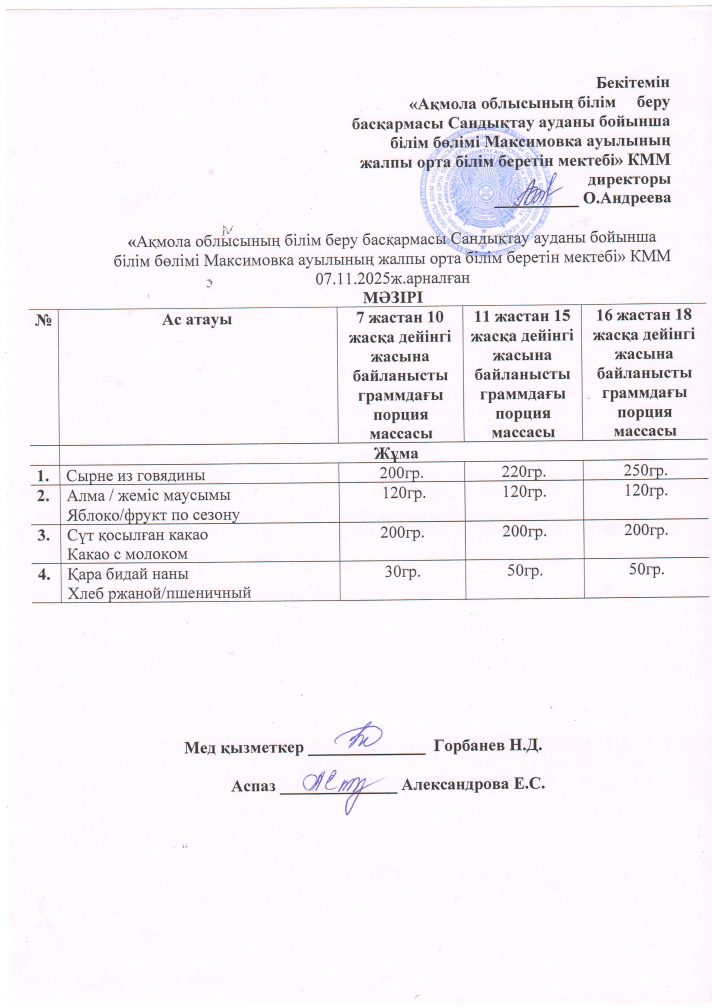 Бекітемін
«Ақмола облысының білім беру басқармасы Сандықтау ауданы бойынша білім бөлімі Максимовка ауылының жалпы орта білім беретін мектебі» КММ директоры
__________ О.Андреева

«Ақмола облысының білім беру басқармасы Сандықтау ауданы бойынша білім бөлімі Максимовка ауылының жалпы орта білім беретін мектебі» КММ
07.11.2025ж.арналған
МӘЗІРІ

| № | Ас атауы | 7 жастан 10 жасқа дейінгі жасына байланысты граммдағы порция массасы | 11 жастан 15 жасқа дейінгі жасына байланысты граммдағы порция массасы | 16 жастан 18 жасқа дейінгі жасына байланысты граммдағы порция массасы |
|---|---|---|---|---|
| | Жұма | | | |
| 1. | Сырне из говядины | 200гр. | 220гр. | 250гр. |
| 2. | Алма / жеміс маусымы Яблоко/фрукт по сезону | 120гр. | 120гр. | 120гр. |
| 3. | Сүт қосылған какао Какао с молоком | 200гр. | 200гр. | 200гр. |
| 4. | Қара бидай наны Хлеб ржаной/пшеничный | 30гр. | 50гр. | 50гр. |

Мед қызметкер ______________ Горбанев Н.Д.

Аспаз ______________ Александрова Е.С.